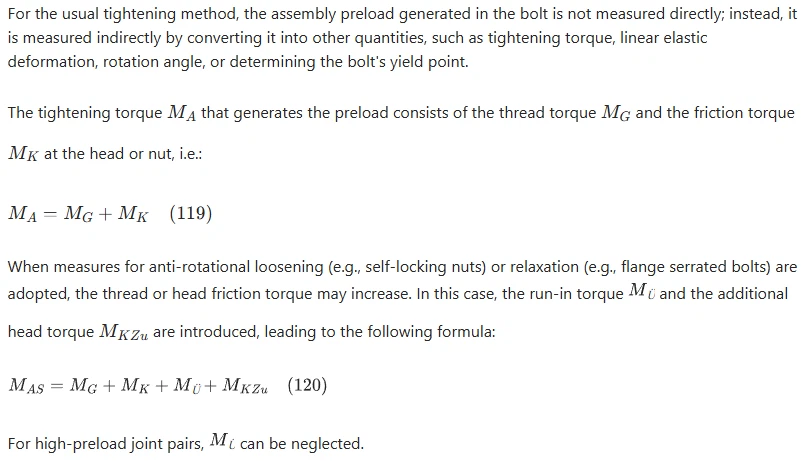 For the usual tightening method, the assembly preload generated in the bolt is not measured directly; instead, it is measured indirectly by converting it into other quantities, such as tightening torque, linear elastic deformation, rotation angle, or determining the bolt's yield point.

The tightening torque $M_A$ that generates the preload consists of the thread torque $M_G$ and the friction torque $M_K$ at the head or nut, i.e.:

$M_A = M_G + M_K \quad (119)$

When measures for anti-rotational loosening (e.g., self-locking nuts) or relaxation (e.g., flange serrated bolts) are adopted, the thread or head friction torque may increase. In this case, the run-in torque $M_{\ddot{U}}$ and the additional head torque $M_{KZu}$ are introduced, leading to the following formula:

$M_{AS} = M_G + M_K + M_{\ddot{U}} + M_{KZu} \quad (120)$

For high-preload joint pairs, $M_{\ddot{U}}$ can be neglected.